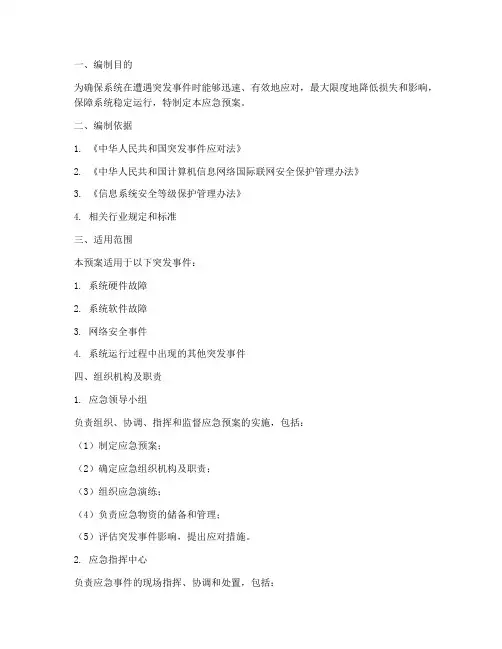 一、编制目的

为确保系统在遭遇突发事件时能够迅速、有效地应对，最大限度地降低损失和影响，保障系统稳定运行，特制定本应急预案。

二、编制依据

1. 《中华人民共和国突发事件应对法》

2. 《中华人民共和国计算机信息网络国际联网安全保护管理办法》

3. 《信息系统安全等级保护管理办法》

4. 相关行业规定和标准

三、适用范围

本预案适用于以下突发事件：

1. 系统硬件故障

2. 系统软件故障

3. 网络安全事件

4. 系统运行过程中出现的其他突发事件

四、组织机构及职责

1. 应急领导小组

负责组织、协调、指挥和监督应急预案的实施，包括：

（1）制定应急预案；

（2）确定应急组织机构及职责；

（3）组织应急演练；

（4）负责应急物资的储备和管理；

（5）评估突发事件影响，提出应对措施。

2. 应急指挥中心

负责应急事件的现场指挥、协调和处置，包括：